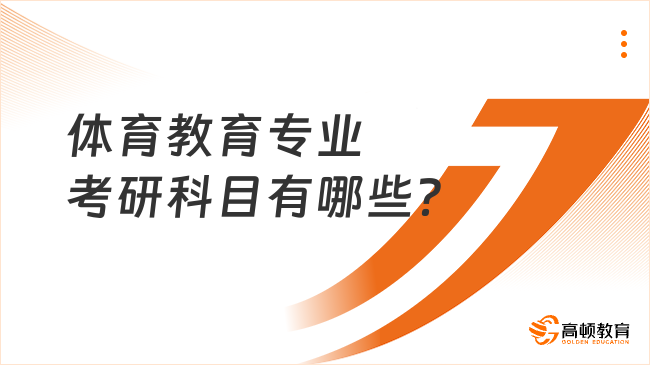 体育教育专业
考研科目有哪些?

高顿教育
GOLDEN EDUCATION